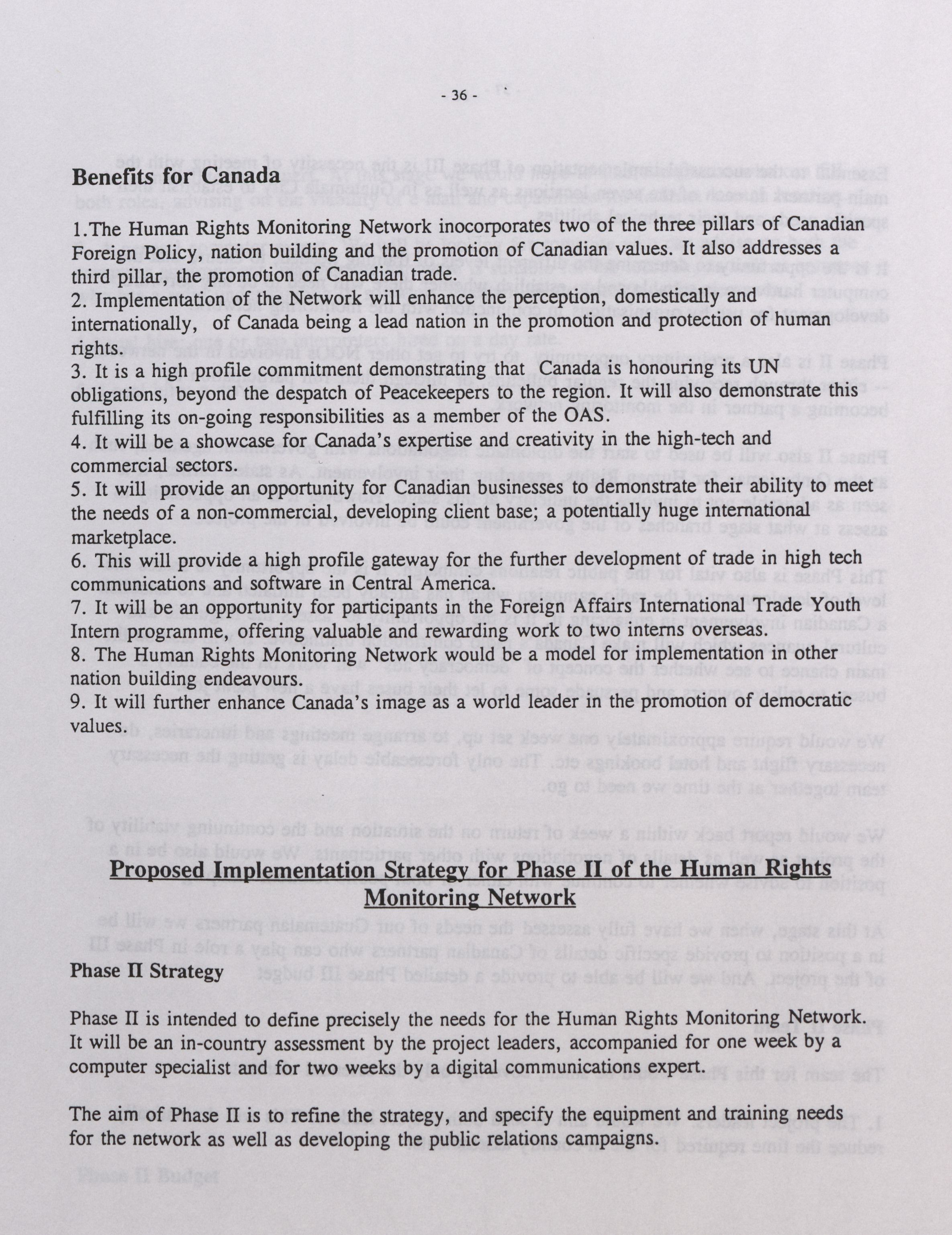 - 36 -

Benefits for Canada

1.The Human Rights Monitoring Network inocorporates two of the three pillars of Canadian Foreign Policy, nation building and the promotion of Canadian values. It also addresses a third pillar, the promotion of Canadian trade.
2. Implementation of the Network will enhance the perception, domestically and internationally, of Canada being a lead nation in the promotion and protection of human rights.
3. It is a high profile commitment demonstrating that Canada is honouring its UN obligations, beyond the despatch of Peacekeepers to the region. It will also demonstrate this fulfilling its on-going responsibilities as a member of the OAS.
4. It will be a showcase for Canada's expertise and creativity in the high-tech and commercial sectors.
5. It will provide an opportunity for Canadian businesses to demonstrate their ability to meet the needs of a non-commercial, developing client base; a potentially huge international marketplace.
6. This will provide a high profile gateway for the further development of trade in high tech communications and software in Central America.
7. It will be an opportunity for participants in the Foreign Affairs International Trade Youth Intern programme, offering valuable and rewarding work to two interns overseas.
8. The Human Rights Monitoring Network would be a model for implementation in other nation building endeavours.
9. It will further enhance Canada's image as a world leader in the promotion of democratic values.

Proposed Implementation Strategy for Phase II of the Human Rights Monitoring Network

Phase II Strategy

Phase II is intended to define precisely the needs for the Human Rights Monitoring Network. It will be an in-country assessment by the project leaders, accompanied for one week by a computer specialist and for two weeks by a digital communications expert.

The aim of Phase II is to refine the strategy, and specify the equipment and training needs for the network as well as developing the public relations campaigns.